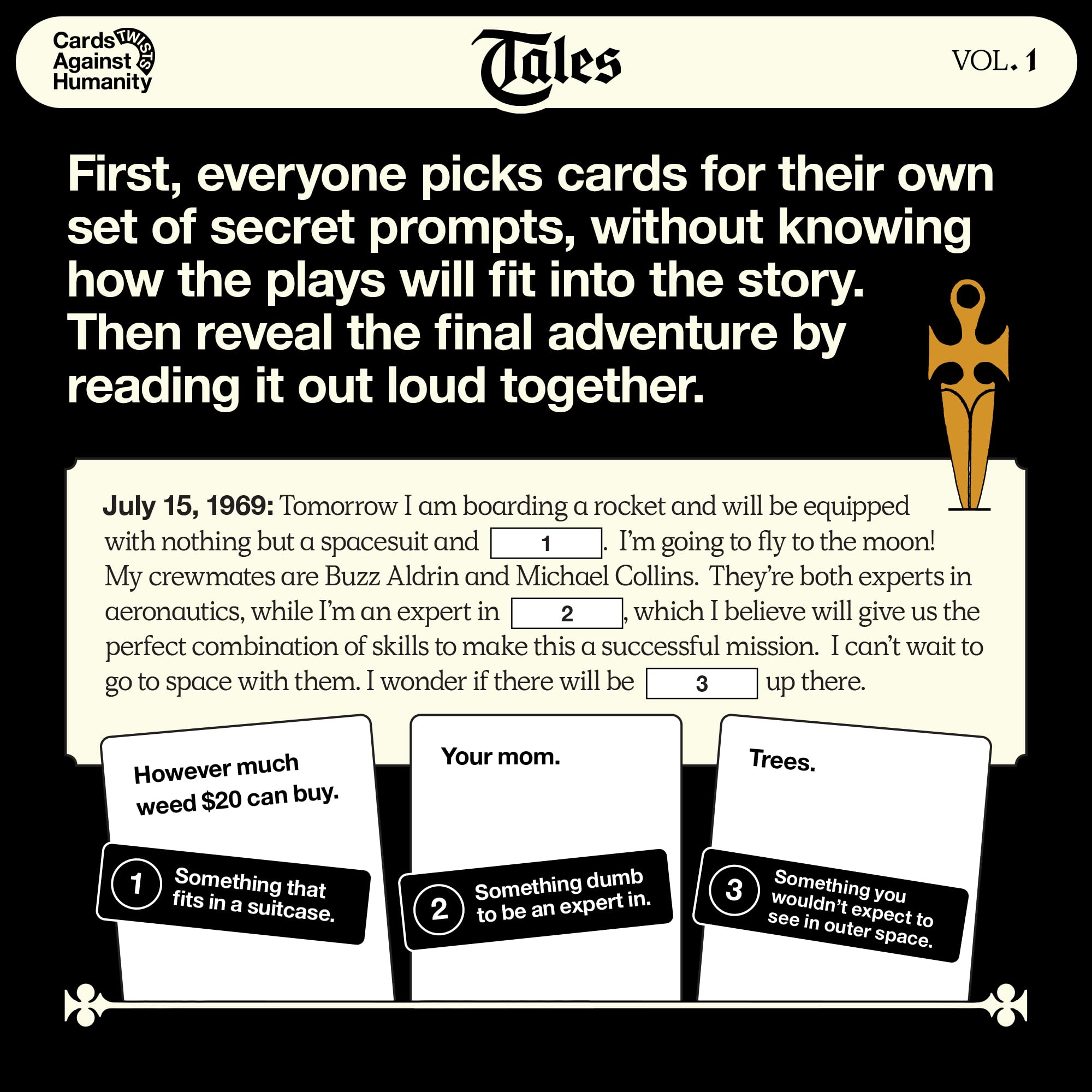 Cards Against Humanity TWISTS

Tales

VOL. 1

First, everyone picks cards for their own set of secret prompts, without knowing how the plays will fit into the story. Then reveal the final adventure by reading it out loud together.

July 15, 1969: Tomorrow I am boarding a rocket and will be equipped with nothing but a spacesuit and 1. I'm going to fly to the moon! My crewmates are Buzz Aldrin and Michael Collins. They're both experts in aeronautics, while I'm an expert in 2, which I believe will give us the perfect combination of skills to make this a successful mission. I can't wait to go to space with them. I wonder if there will be 3 up there.

However much weed $20 can buy.

1 Something that fits in a suitcase.

Your mom.

2 Something dumb to be an expert in.

Trees.

3 Something you wouldn't expect to see in outer space.